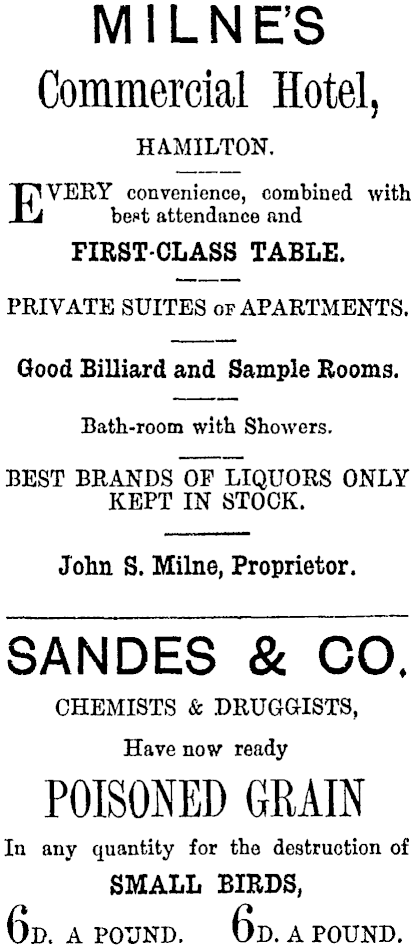 MILNE'S

Commercial Hotel,

HAMILTON.

EVERY convenience, combined with best attendance and

FIRST-CLASS TABLE.

PRIVATE SUITES OF APARTMENTS.

Good Billiard and Sample Rooms.

Bath-room with Showers.

BEST BRANDS OF LIQUORS ONLY KEPT IN STOCK.

John S. Milne, Proprietor.

SANDES & CO.

CHEMISTS & DRUGGISTS,

Have now ready

POISONED GRAIN

In any quantity for the destruction of

SMALL BIRDS,

6D. A POUND. 6D. A POUND.